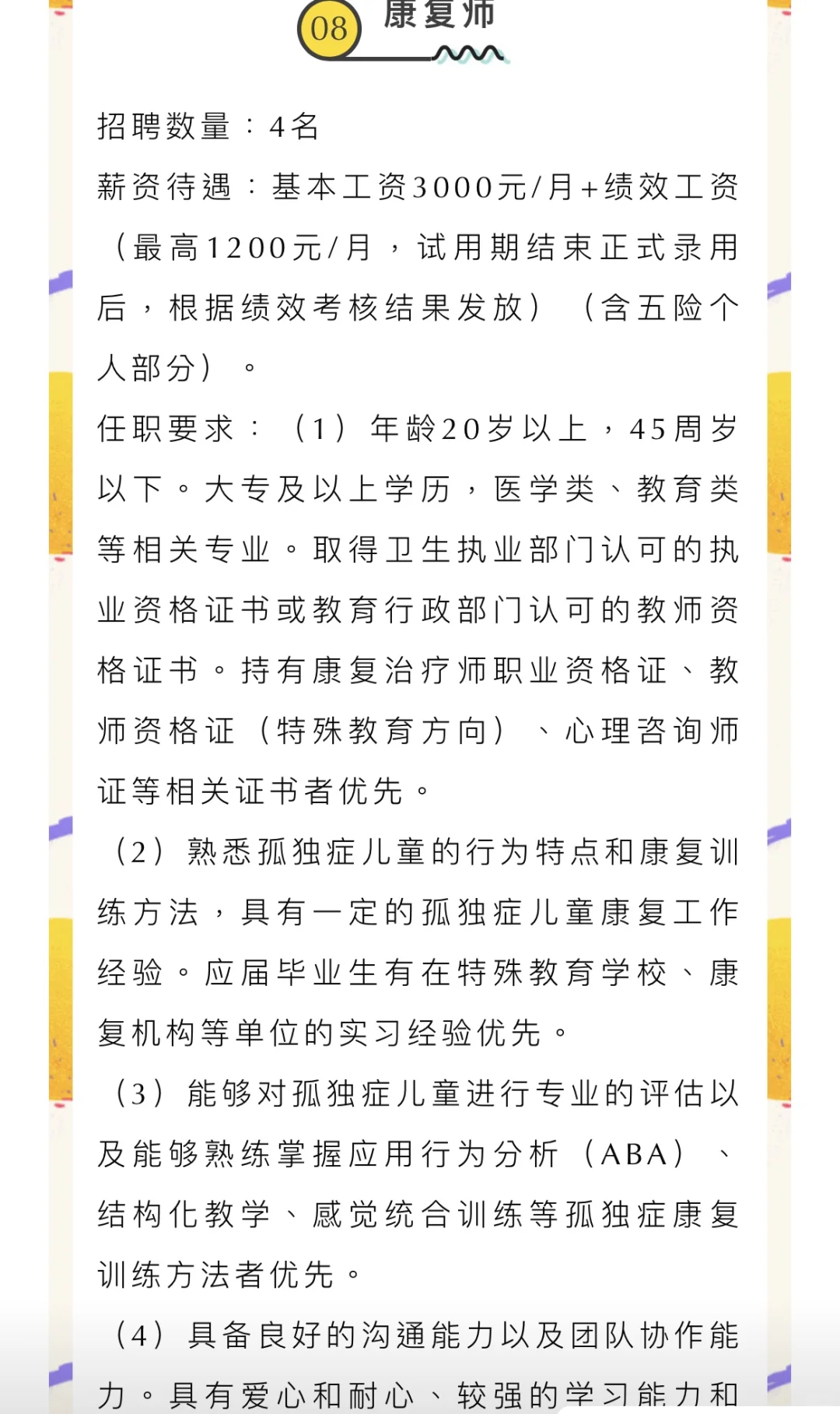 08 康复师

招聘数量：4名

薪资待遇：基本工资3000元/月+绩效工资（最高1200元/月，试用期结束正式录用后，根据绩效考核结果发放）（含五险个人部分）。

任职要求：（1）年龄20岁以上，45周岁以下。大专及以上学历，医学类、教育类等相关专业。取得卫生执业部门认可的执业资格证书或教育行政部门认可的教师资格证书。持有康复治疗师职业资格证、教师资格证（特殊教育方向）、心理咨询师证等相关证书者优先。

（2）熟悉孤独症儿童的行为特点和康复训练方法，具有一定的孤独症儿童康复工作经验。应届毕业生有在特殊教育学校、康复机构等单位的实习经验优先。

（3）能够对孤独症儿童进行专业的评估以及能够熟练掌握应用行为分析（ABA）、结构化教学、感觉统合训练等孤独症康复训练方法者优先。

（4）具备良好的沟通能力以及团队协作能力。具有爱心和耐心、较强的学习能力和